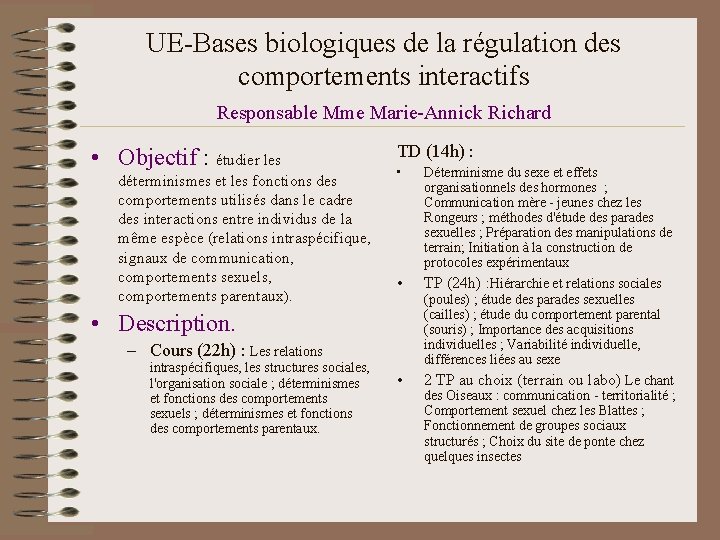 UE-Bases biologiques de la régulation des comportements interactifs

Responsable Mme Marie-Annick Richard

• Objectif : étudier les déterminismes et les fonctions des comportements utilisés dans le cadre des interactions entre individus de la même espèce (relations intraspécifique, signaux de communication, comportements sexuels, comportements parentaux).

• Description.

– Cours (22h) : Les relations intraspécifiques, les structures sociales, l'organisation sociale ; déterminismes et fonctions des comportements sexuels ; déterminismes et fonctions des comportements parentaux.

TD (14h) :

▪ Déterminisme du sexe et effets organisationnels des hormones ; Communication mère - jeunes chez les Rongeurs ; méthodes d'étude des parades sexuelles ; Préparation des manipulations de terrain; Initiation à la construction de protocoles expérimentaux

• TP (24h) :Hiérarchie et relations sociales (poules) ; étude des parades sexuelles (cailles) ; étude du comportement parental (souris) ; Importance des acquisitions individuelles ; Variabilité individuelle, différences liées au sexe

• 2 TP au choix (terrain ou labo) Le chant des Oiseaux : communication - territorialité ; Comportement sexuel chez les Blattes ; Fonctionnement de groupes sociaux structurés ; Choix du site de ponte chez quelques insectes